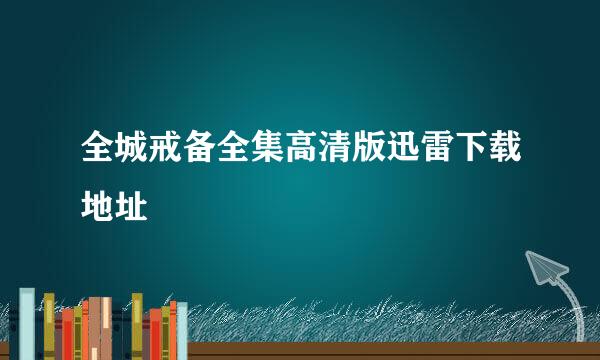 全城戒备全集高清版迅雷下载地址